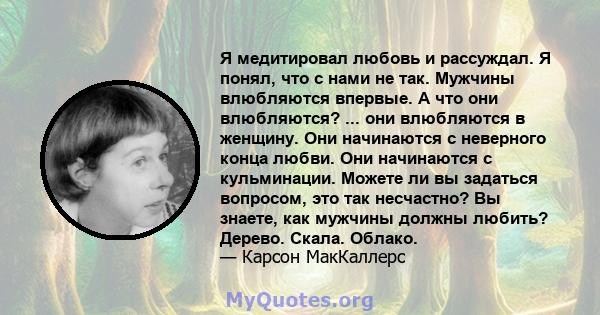 Я медитировал любовь и рассуждал. Я понял, что с нами не так. Мужчины влюбляются впервые. А что они влюбляются? ... они влюбляются в женщину. Они начинаются с неверного конца любви. Они начинаются с кульминации. Можете ли вы задаться вопросом, это так несчастно? Вы знаете, как мужчины должны любить? Дерево. Скала. Облако.
— Карсон МакКаллерс

MyQuotes.org